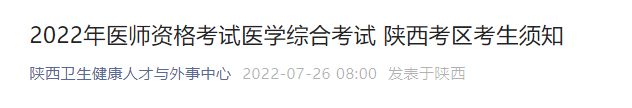 2022年医师资格考试医学综合考试 陕西考区考生须知

陕西卫生健康人才与外事中心 2022-07-26 08:00 发表于陕西